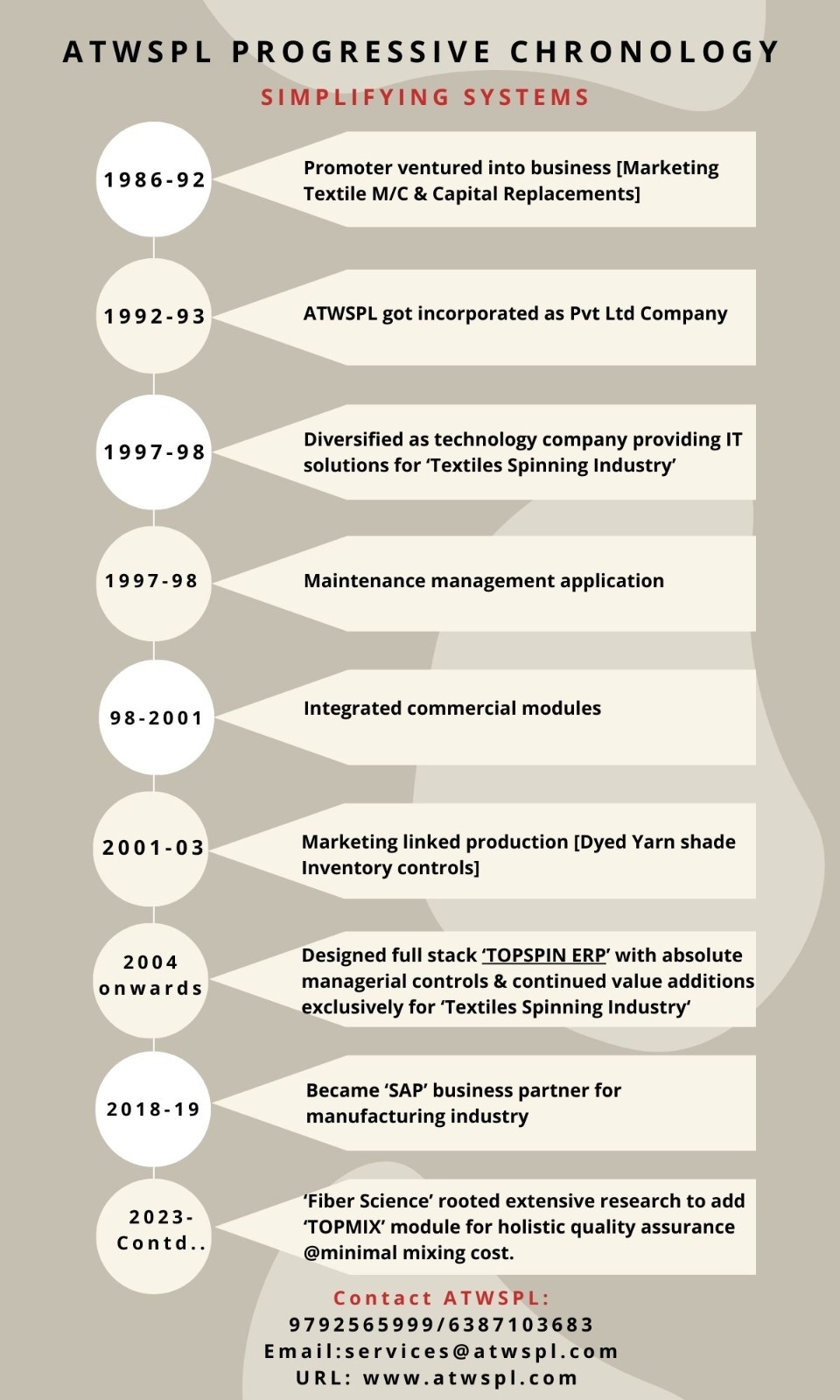 ATWSPL PROGRESSIVE CHRONOLOGY

SIMPLIFYING SYSTEMS

1986-92

Promoter ventured into business [Marketing Textile M/C & Capital Replacements]

1992-93

ATWSPL got incorporated as Pvt Ltd Company

1997-98

Diversified as technology company providing IT solutions for ‘Textiles Spinning Industry’

1997-98

Maintenance management application

98-2001

Integrated commercial modules

2001-03

Marketing linked production [Dyed Yarn shade Inventory controls]

2004 onwards

Designed full stack ‘TOPSPIN ERP’ with absolute managerial controls & continued value additions exclusively for ‘Textiles Spinning Industry’

2018-19

Became ‘SAP’ business partner for manufacturing industry

2023- Contd..

‘Fiber Science’ rooted extensive research to add ‘TOPMIX’ module for holistic quality assurance @minimal mixing cost.

Contact ATWSPL:
9792565999/6387103683
Email:services@atwspl.com
URL: www.atwspl.com